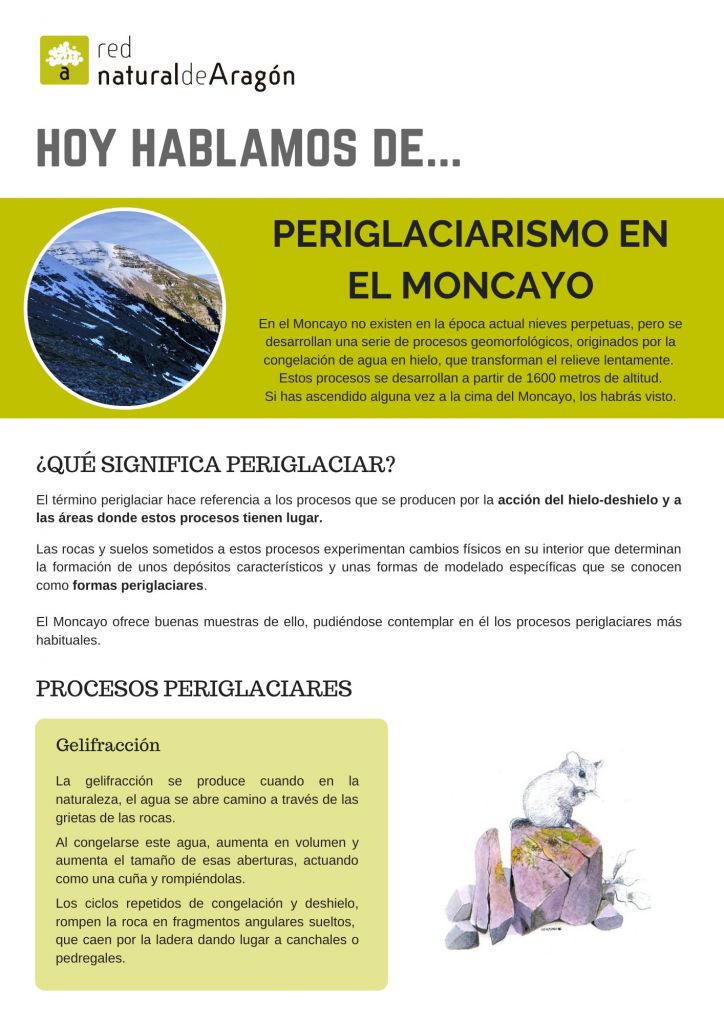 a red naturaldeAragón

HOY HABLAMOS DE...

PERIGLACIARISMO EN EL MONCAYO

En el Moncayo no existen en la época actual nieves perpetuas, pero se desarrollan una serie de procesos geomorfológicos, originados por la congelación de agua en hielo, que transforman el relieve lentamente. Estos procesos se desarrollan a partir de 1600 metros de altitud. Si has ascendido alguna vez a la cima del Moncayo, los habrás visto.

¿QUÉ SIGNIFICA PERIGLACIAR?

El término periglaciar hace referencia a los procesos que se producen por la acción del hielo-deshielo y a las áreas donde estos procesos tienen lugar.

Las rocas y suelos sometidos a estos procesos experimentan cambios físicos en su interior que determinan la formación de unos depósitos característicos y unas formas de modelado específicas que se conocen como formas periglaciares.

El Moncayo ofrece buenas muestras de ello, pudiéndose contemplar en él los procesos periglaciares más habituales.

PROCESOS PERIGLACIARES

Gelifracción

La gelifracción se produce cuando en la naturaleza, el agua se abre camino a través de las grietas de las rocas.

Al congelarse este agua, aumenta en volumen y aumenta el tamaño de esas aberturas, actuando como una cuña y rompiéndolas.

Los ciclos repetidos de congelación y deshielo, rompen la roca en fragmentos angulares sueltos, que caen por la ladera dando lugar a canchales o pedregales.